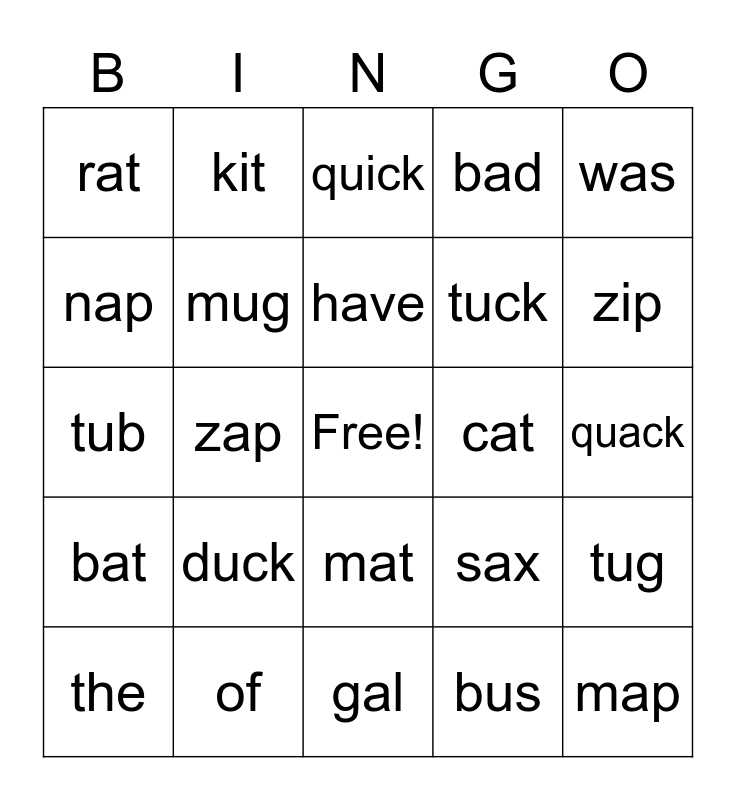 | B | I | N | G | O |
|---|---|---|---|---|
| rat | kit | quick | bad | was |
| nap | mug | have | tuck | zip |
| tub | zap | Free! | cat | quack |
| bat | duck | mat | sax | tug |
| the | of | gal | bus | map |